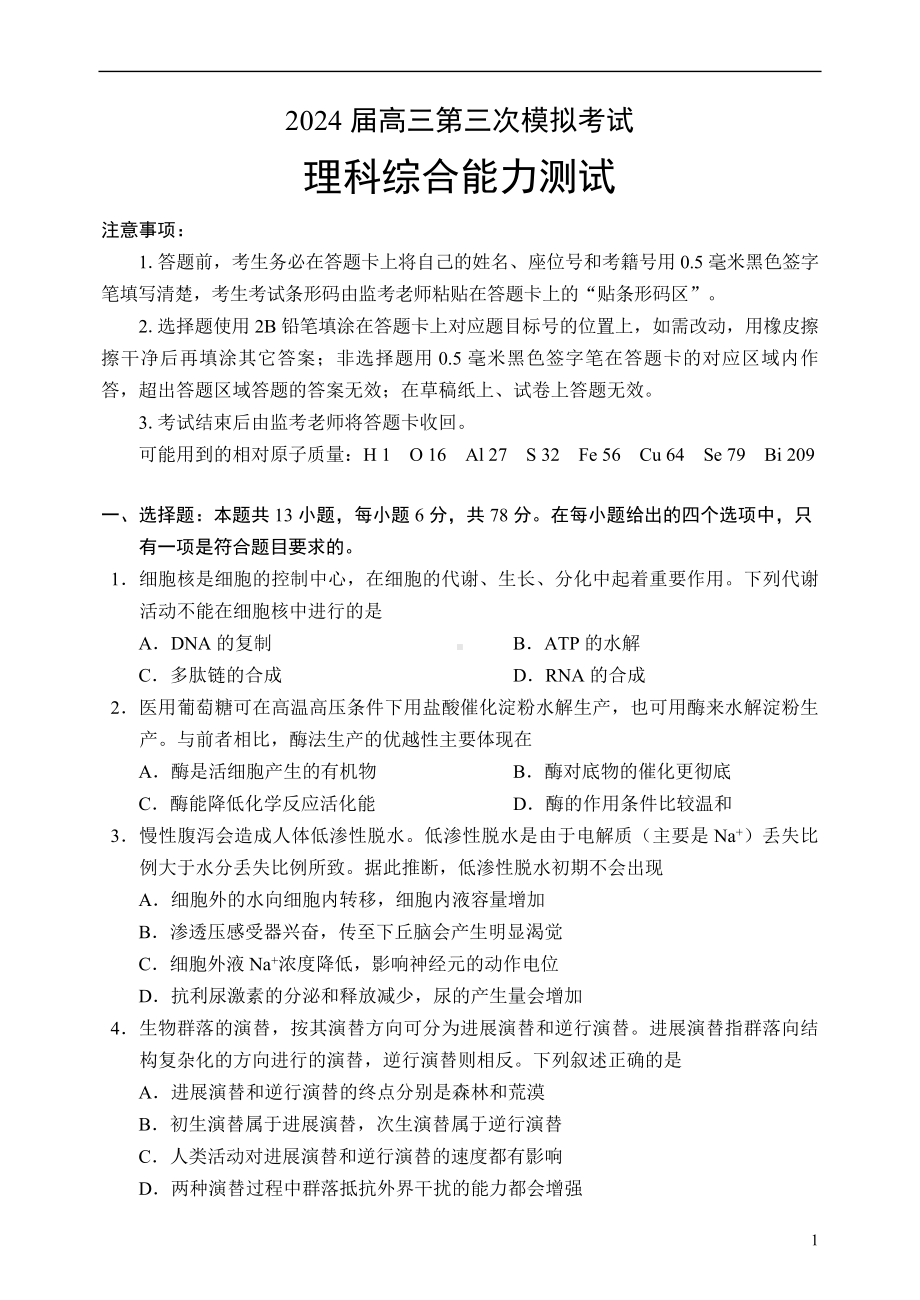 2024 届高三第三次模拟考试

理科综合能力测试

注意事项：

1. 答题前，考生务必在答题卡上将自己的姓名、座位号和考籍号用 0.5 毫米黑色签字笔填写清楚，考生考试条形码由监考老师粘贴在答题卡上的“贴条形码区”。

2. 选择题使用 2B 铅笔填涂在答题卡上对应题目标号的位置上，如需改动，用橡皮擦擦干净后再填涂其它答案；非选择题用 0.5 毫米黑色签字笔在答题卡的对应区域内作答，超出答题区域答题的答案无效；在草稿纸上、试卷上答题无效。

3. 考试结束后由监考老师将答题卡收回。

可能用到的相对原子质量：H 1　O 16　Al 27　S 32　Fe 56　Cu 64　Se 79　Bi 209

一、选择题：本题共 13 小题，每小题 6 分，共 78 分。在每小题给出的四个选项中，只有一项是符合题目要求的。

1．细胞核是细胞的控制中心，在细胞的代谢、生长、分化中起着重要作用。下列代谢活动不能在细胞核中进行的是

A．DNA 的复制　　B．ATP 的水解

C．多肽链的合成　　D．RNA 的合成

2．医用葡萄糖可在高温高压条件下用盐酸催化淀粉水解生产，也可用酶来水解淀粉生产。与前者相比，酶法生产的优越性主要体现在

A．酶是活细胞产生的有机物　　B．酶对底物的催化更彻底

C．酶能降低化学反应活化能　　D．酶的作用条件比较温和

3．慢性腹泻会造成人体低渗性脱水。低渗性脱水是由于电解质（主要是 $Na^+$）丢失比例大于水分丢失比例所致。据此推断，低渗性脱水初期不会出现

A．细胞外的水向细胞内转移，细胞内液容量增加

B．渗透压感受器兴奋，传至下丘脑会产生明显渴觉

C．细胞外液 $Na^+$浓度降低，影响神经元的动作电位

D．抗利尿激素的分泌和释放减少，尿的产生量会增加

4．生物群落的演替，按其演替方向可分为进展演替和逆行演替。进展演替指群落向结构复杂化的方向进行的演替，逆行演替则相反。下列叙述正确的是

A．进展演替和逆行演替的终点分别是森林和荒漠

B．初生演替属于进展演替，次生演替属于逆行演替

C．人类活动对进展演替和逆行演替的速度都有影响

D．两种演替过程中群落抵抗外界干扰的能力都会增强

1